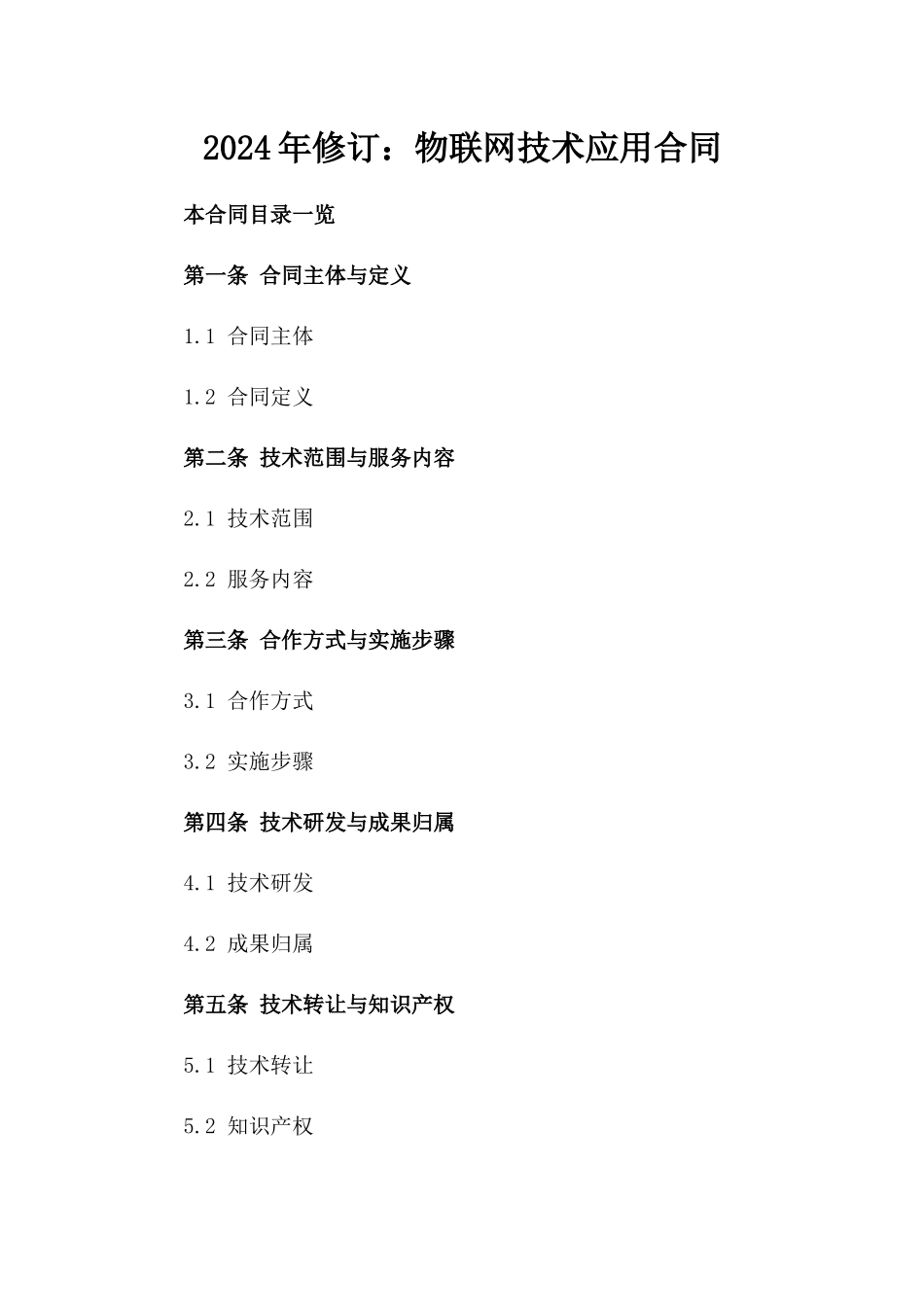 2024年修订：物联网技术应用合同

本合同目录一览

第一条 合同主体与定义

1.1 合同主体

1.2 合同定义

第二条 技术范围与服务内容

2.1 技术范围

2.2 服务内容

第三条 合作方式与实施步骤

3.1 合作方式

3.2 实施步骤

第四条 技术研发与成果归属

4.1 技术研发

4.2 成果归属

第五条 技术转让与知识产权

5.1 技术转让

5.2 知识产权